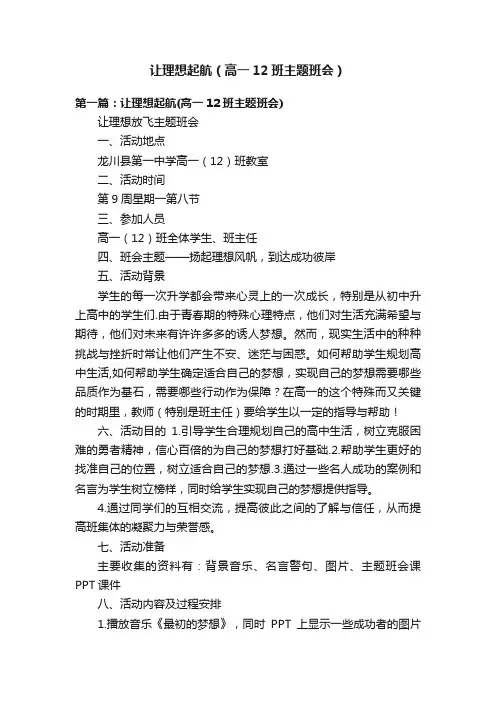 让理想起航（高一 12 班主题班会）

第一篇：让理想起航(高一 12 班主题班会)

让理想放飞主题班会

一、活动地点

龙川县第一中学高一（12）班教室

二、活动时间

第 9 周星期一第八节

三、参加人员

高一（12）班全体学生、班主任

四、班会主题——扬起理想风帆，到达成功彼岸

五、活动背景

学生的每一次升学都会带来心灵上的一次成长，特别是从初中升上高中的学生们.由于青春期的特殊心理特点，他们对生活充满希望与期待，他们对未来有许许多多的诱人梦想。然而，现实生活中的种种挑战与挫折时常让他们产生不安、迷茫与困惑。如何帮助学生规划高中生活,如何帮助学生确定适合自己的梦想，实现自己的梦想需要哪些品质作为基石，需要哪些行动作为保障？在高一的这个特殊而又关键的时期里，教师（特别是班主任）要给学生以一定的指导与帮助！

六、活动目的 1.引导学生合理规划自己的高中生活，树立克服困难的勇者精神，信心百倍的为自己的梦想打好基础.2.帮助学生更好的找准自己的位置，树立适合自己的梦想.3.通过一些名人成功的案例和名言为学生树立榜样，同时给学生实现自己的梦想提供指导。

4.通过同学们的互相交流，提高彼此之间的了解与信任，从而提高班集体的凝聚力与荣誉感。

七、活动准备

主要收集的资料有：背景音乐、名言警句、图片、主题班会课 PPT 课件

八、活动内容及过程安排

1.播放音乐《最初的梦想》，同时 PPT 上显示一些成功者的图片